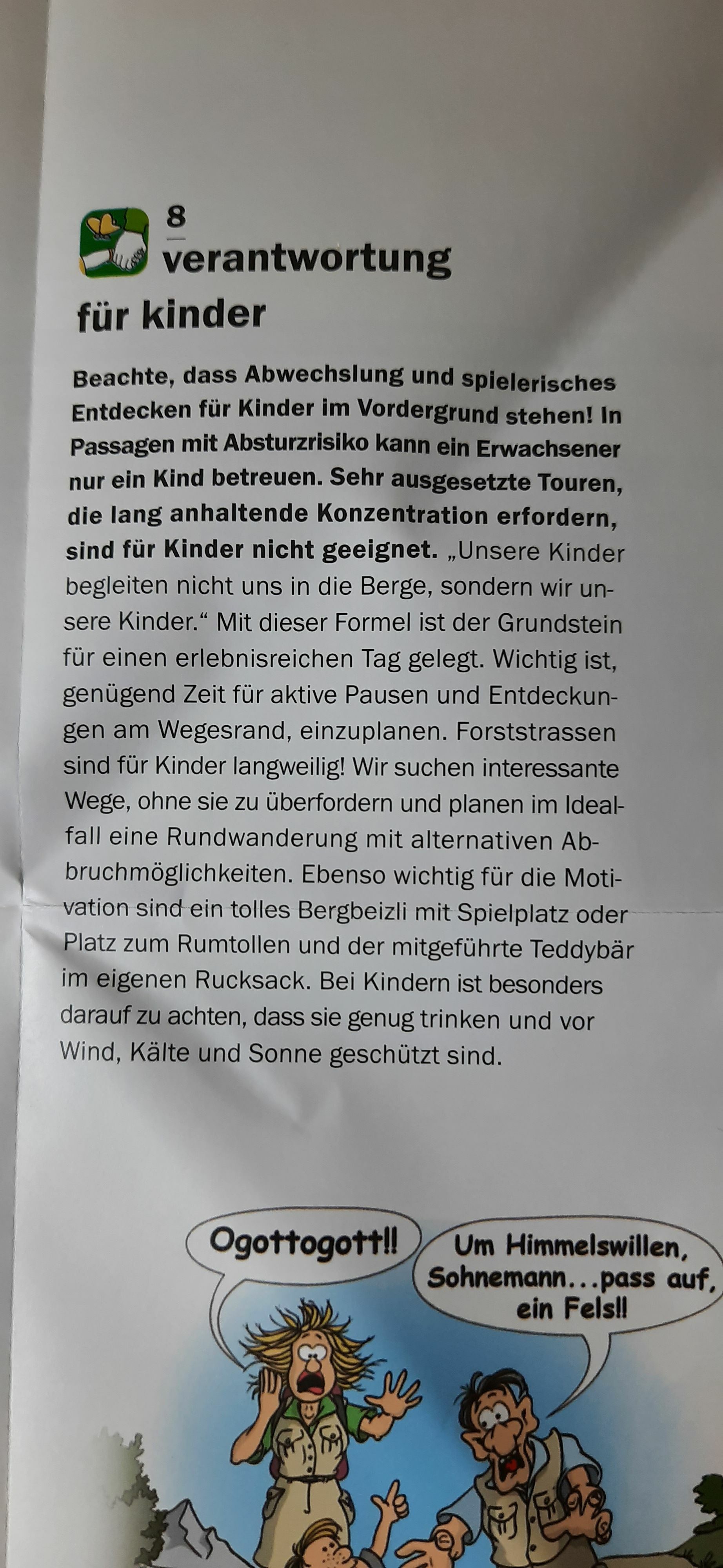 8
verantwortung
für kinder

Beachte, dass Abwechslung und spielerisches Entdecken für Kinder im Vordergrund stehen! In Passagen mit Absturzrisiko kann ein Erwachsener nur ein Kind betreuen. Sehr ausgesetzte Touren, die lang anhaltende Konzentration erfordern, sind für Kinder nicht geeignet. „Unsere Kinder begleiten nicht uns in die Berge, sondern wir unsere Kinder.“ Mit dieser Formel ist der Grundstein für einen erlebnisreichen Tag gelegt. Wichtig ist, genügend Zeit für aktive Pausen und Entdeckungen am Wegesrand, einzuplanen. Forststrassen sind für Kinder langweilig! Wir suchen interessante Wege, ohne sie zu überfordern und planen im Idealfall eine Rundwanderung mit alternativen Abbruchmöglichkeiten. Ebenso wichtig für die Motivation sind ein tolles Bergbeizli mit Spielplatz oder Platz zum Rumtollen und der mitgeführte Teddybär im eigenen Rucksack. Bei Kindern ist besonders darauf zu achten, dass sie genug trinken und vor Wind, Kälte und Sonne geschützt sind.

Ogottogott!!

Um Himmelswillen, Sohnemann...pass auf, ein Fels!!